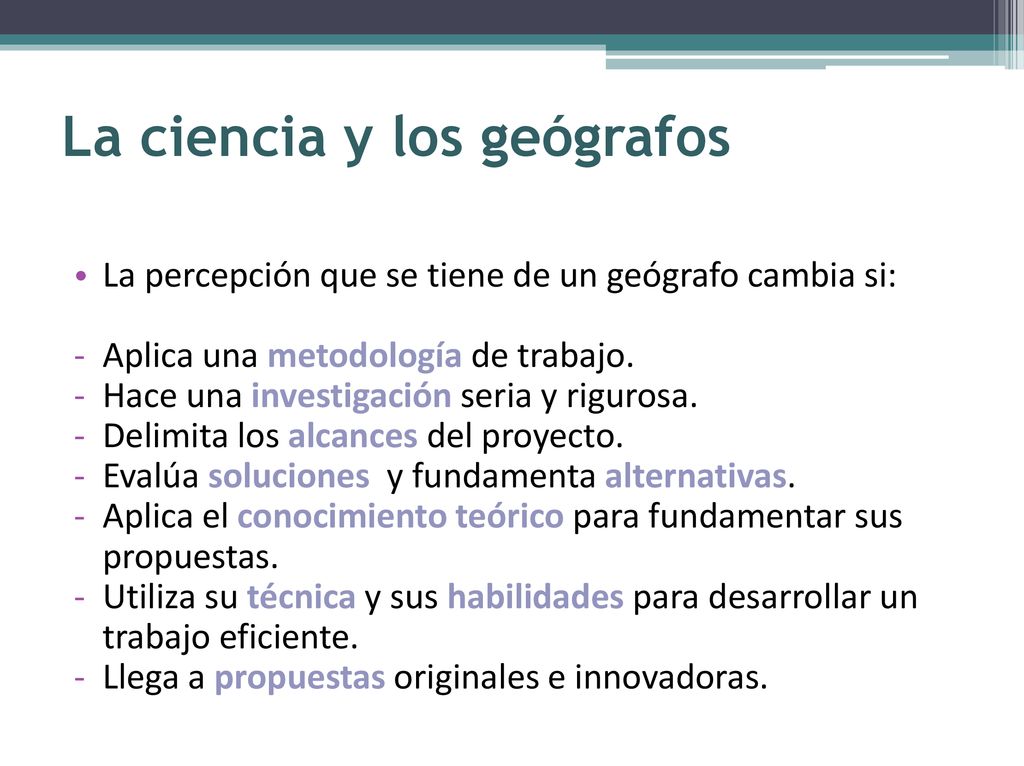 La ciencia y los geógrafos

• La percepción que se tiene de un geógrafo cambia si:

- Aplica una metodología de trabajo.
- Hace una investigación seria y rigurosa.
- Delimita los alcances del proyecto.
- Evalúa soluciones y fundamenta alternativas.
- Aplica el conocimiento teórico para fundamentar sus propuestas.
- Utiliza su técnica y sus habilidades para desarrollar un trabajo eficiente.
- Llega a propuestas originales e innovadoras.